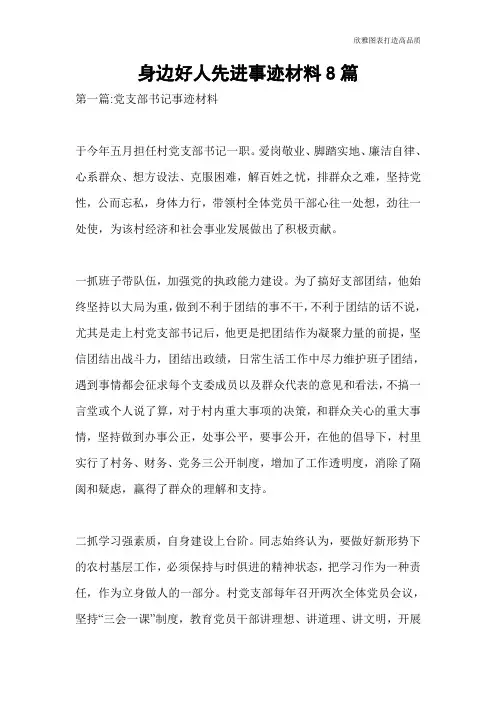 欣雅图表打造高品质

身边好人先进事迹材料8篇

第一篇:党支部书记事迹材料

于今年五月担任村党支部书记一职。爱岗敬业、脚踏实地、廉洁自律、心系群众、想方设法、克服困难，解百姓之忧，排群众之难，坚持党性，公而忘私，身体力行，带领村全体党员干部心往一处想，劲往一处使，为该村经济和社会事业发展做出了积极贡献。

一抓班子带队伍，加强党的执政能力建设。为了搞好支部团结，他始终坚持以大局为重，做到不利于团结的事不干，不利于团结的话不说，尤其是走上村党支部书记后，他更是把团结作为凝聚力量的前提，坚信团结出战斗力，团结出政绩，日常生活工作中尽力维护班子团结，遇到事情都会征求每个支委成员以及群众代表的意见和看法，不搞一言堂或个人说了算，对于村内重大事项的决策，和群众关心的重大事情，坚持做到办事公正，处事公平，要事公开，在他的倡导下，村里实行了村务、财务、党务三公开制度，增加了工作透明度，消除了隔阂和疑虑，赢得了群众的理解和支持。

二抓学习强素质，自身建设上台阶。同志始终认为，要做好新形势下的农村基层工作，必须保持与时俱进的精神状态，把学习作为一种责任，作为立身做人的一部分。村党支部每年召开两次全体党员会议，坚持“三会一课”制度，教育党员干部讲理想、讲道理、讲文明，开展